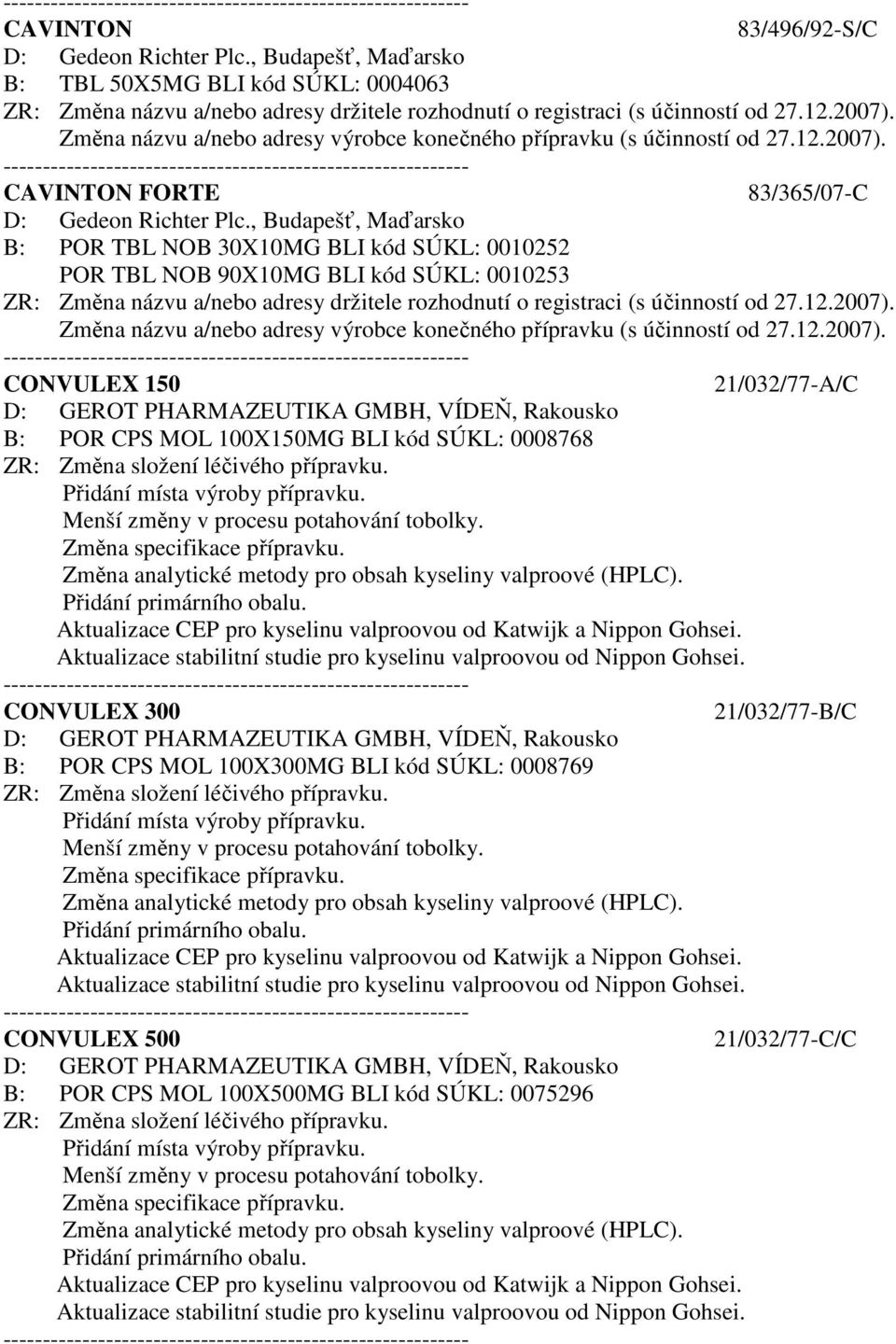 ------------------------------------------------------------
CAVINTON 83/496/92-S/C
D: Gedeon Richter Plc., Budapešť, Maďarsko
B: TBL 50X5MG BLI kód SÚKL: 0004063
ZR: Změna názvu a/nebo adresy držitele rozhodnutí o registraci (s účinností od 27.12.2007). Změna názvu a/nebo adresy výrobce konečného přípravku (s účinností od 27.12.2007).
------------------------------------------------------------
CAVINTON FORTE 83/365/07-C
D: Gedeon Richter Plc., Budapešť, Maďarsko
B: POR TBL NOB 30X10MG BLI kód SÚKL: 0010252
POR TBL NOB 90X10MG BLI kód SÚKL: 0010253
ZR: Změna názvu a/nebo adresy držitele rozhodnutí o registraci (s účinností od 27.12.2007). Změna názvu a/nebo adresy výrobce konečného přípravku (s účinností od 27.12.2007).
------------------------------------------------------------
CONVULEX 150 21/032/77-A/C
D: GEROT PHARMAZEUTIKA GMBH, VÍDEŇ, Rakousko
B: POR CPS MOL 100X150MG BLI kód SÚKL: 0008768
ZR: Změna složení léčivého přípravku.
Přidání místa výroby přípravku.
Menší změny v procesu potahování tobolky.
Změna specifikace přípravku.
Změna analytické metody pro obsah kyseliny valproové (HPLC).
Přidání primárního obalu.
Aktualizace CEP pro kyselinu valproovou od Katwijk a Nippon Gohsei.
Aktualizace stabilitní studie pro kyselinu valproovou od Nippon Gohsei.
------------------------------------------------------------
CONVULEX 300 21/032/77-B/C
D: GEROT PHARMAZEUTIKA GMBH, VÍDEŇ, Rakousko
B: POR CPS MOL 100X300MG BLI kód SÚKL: 0008769
ZR: Změna složení léčivého přípravku.
Přidání místa výroby přípravku.
Menší změny v procesu potahování tobolky.
Změna specifikace přípravku.
Změna analytické metody pro obsah kyseliny valproové (HPLC).
Přidání primárního obalu.
Aktualizace CEP pro kyselinu valproovou od Katwijk a Nippon Gohsei.
Aktualizace stabilitní studie pro kyselinu valproovou od Nippon Gohsei.
------------------------------------------------------------
CONVULEX 500 21/032/77-C/C
D: GEROT PHARMAZEUTIKA GMBH, VÍDEŇ, Rakousko
B: POR CPS MOL 100X500MG BLI kód SÚKL: 0075296
ZR: Změna složení léčivého přípravku.
Přidání místa výroby přípravku.
Menší změny v procesu potahování tobolky.
Změna specifikace přípravku.
Změna analytické metody pro obsah kyseliny valproové (HPLC).
Přidání primárního obalu.
Aktualizace CEP pro kyselinu valproovou od Katwijk a Nippon Gohsei.
Aktualizace stabilitní studie pro kyselinu valproovou od Nippon Gohsei.
------------------------------------------------------------